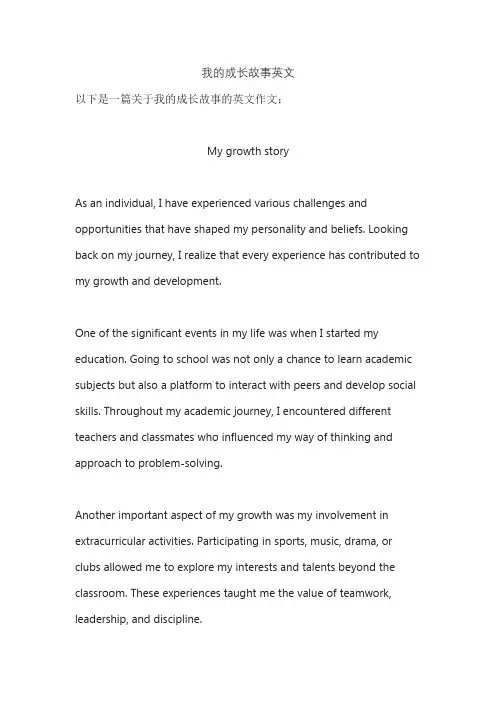 我的成长故事英文

以下是一篇关于我的成长故事的英文作文：

My growth story

As an individual, I have experienced various challenges and opportunities that have shaped my personality and beliefs. Looking back on my journey, I realize that every experience has contributed to my growth and development.

One of the significant events in my life was when I started my education. Going to school was not only a chance to learn academic subjects but also a platform to interact with peers and develop social skills. Throughout my academic journey, I encountered different teachers and classmates who influenced my way of thinking and approach to problem-solving.

Another important aspect of my growth was my involvement in extracurricular activities. Participating in sports, music, drama, or clubs allowed me to explore my interests and talents beyond the classroom. These experiences taught me the value of teamwork, leadership, and discipline.